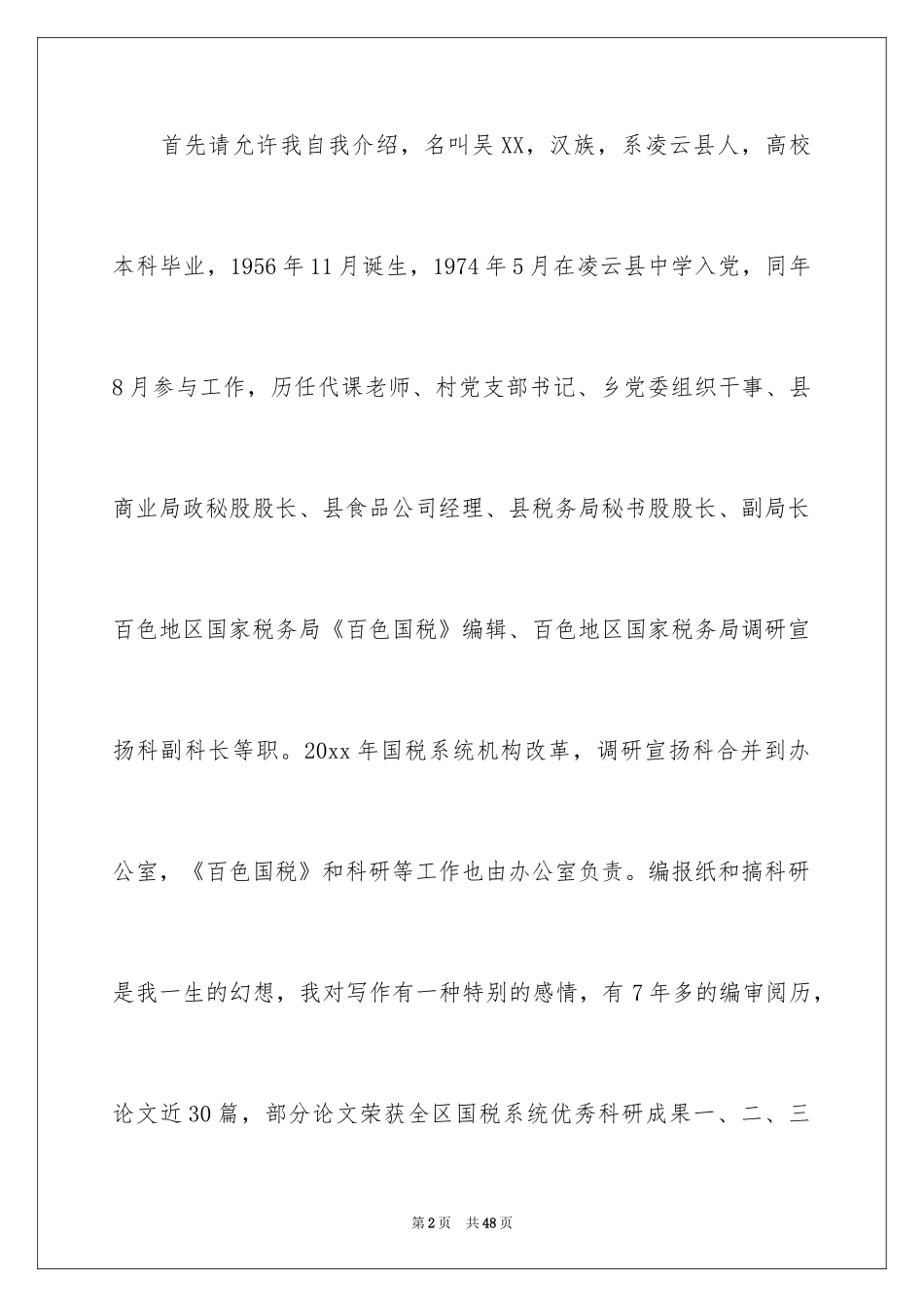 首先请允许我自我介绍，名叫吴XX，汉族，系凌云县人，高校本科毕业，1956年11月诞生，1974年5月在凌云县中学入党，同年8月参与工作，历任代课老师、村党支部书记、乡党委组织干事、县商业局政秘股股长、县食品公司经理、县税务局秘书股股长、副局长百色地区国家税务局《百色国税》编辑、百色地区国家税务局调研宣扬科副科长等职。20xx年国税系统机构改革，调研宣扬科合并到办公室，《百色国税》和科研等工作也由办公室负责。编报纸和搞科研是我一生的幻想，我对写作有一种特别的感情，有7年多的编审阅历，论文近30篇，部分论文荣获全区国税系统优秀科研成果一、二、三

第2页 共48页